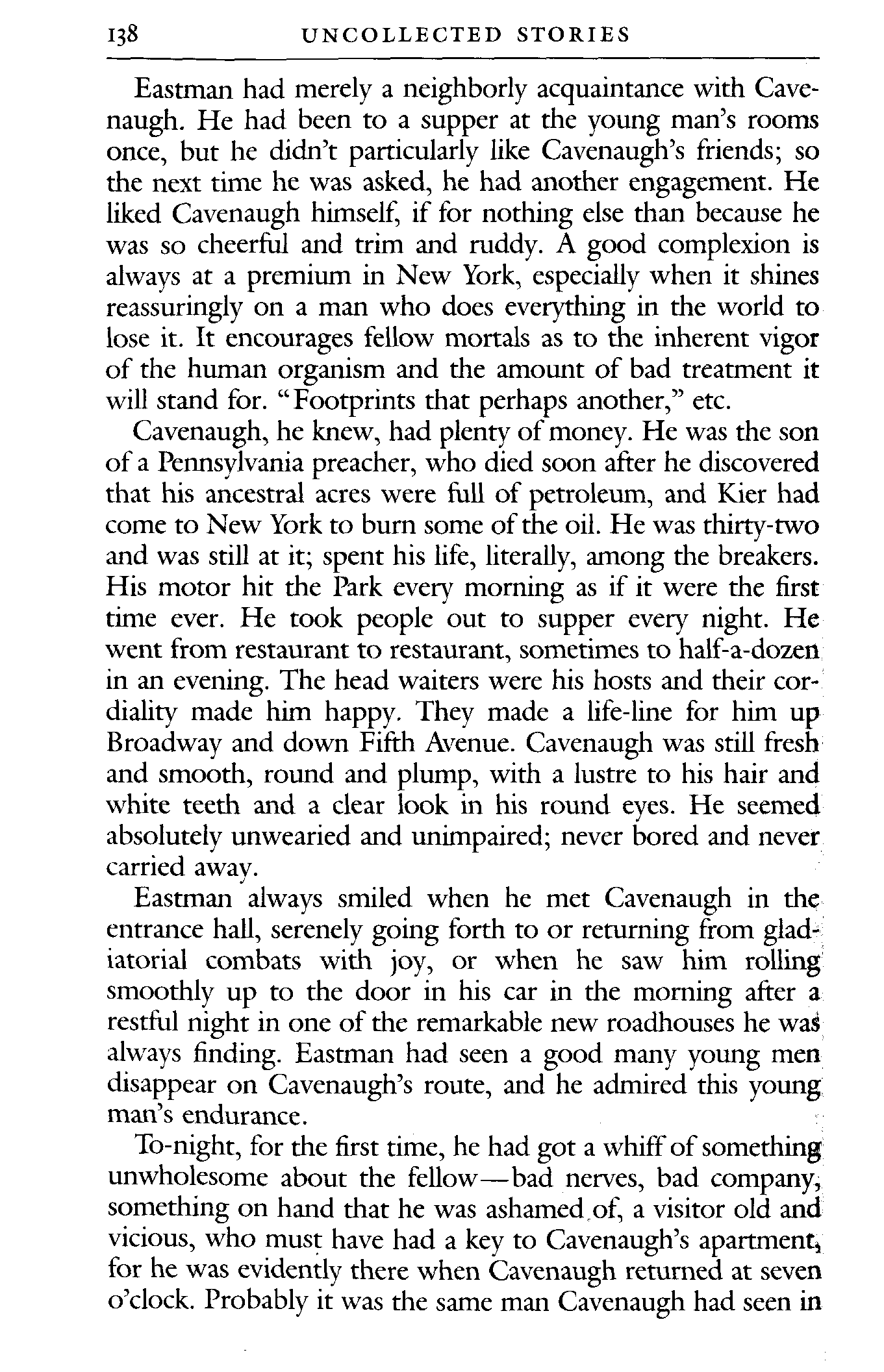 138 UNCOLLECTED STORIES

Eastman had merely a neighborly acquaintance with Cavenaugh. He had been to a supper at the young man's rooms once, but he didn't particularly like Cavenaugh's friends; so the next time he was asked, he had another engagement. He liked Cavenaugh himself, if for nothing else than because he was so cheerful and trim and ruddy. A good complexion is always at a premium in New York, especially when it shines reassuringly on a man who does everything in the world to lose it. It encourages fellow mortals as to the inherent vigor of the human organism and the amount of bad treatment it will stand for. "Footprints that perhaps another," etc.

Cavenaugh, he knew, had plenty of money. He was the son of a Pennsylvania preacher, who died soon after he discovered that his ancestral acres were full of petroleum, and Kier had come to New York to burn some of the oil. He was thirty-two and was still at it; spent his life, literally, among the breakers. His motor hit the Park every morning as if it were the first time ever. He took people out to supper every night. He went from restaurant to restaurant, sometimes to half-a-dozen in an evening. The head waiters were his hosts and their cordiality made him happy. They made a life-line for him up Broadway and down Fifth Avenue. Cavenaugh was still fresh and smooth, round and plump, with a lustre to his hair and white teeth and a clear look in his round eyes. He seemed absolutely unwearied and unimpaired; never bored and never carried away.

Eastman always smiled when he met Cavenaugh in the entrance hall, serenely going forth to or returning from gladiatorial combats with joy, or when he saw him rolling smoothly up to the door in his car in the morning after a restful night in one of the remarkable new roadhouses he was always finding. Eastman had seen a good many young men disappear on Cavenaugh's route, and he admired this young man's endurance.

To-night, for the first time, he had got a whiff of something unwholesome about the fellow—bad nerves, bad company, something on hand that he was ashamed of, a visitor old and vicious, who must have had a key to Cavenaugh's apartment, for he was evidently there when Cavenaugh returned at seven o'clock. Probably it was the same man Cavenaugh had seen in